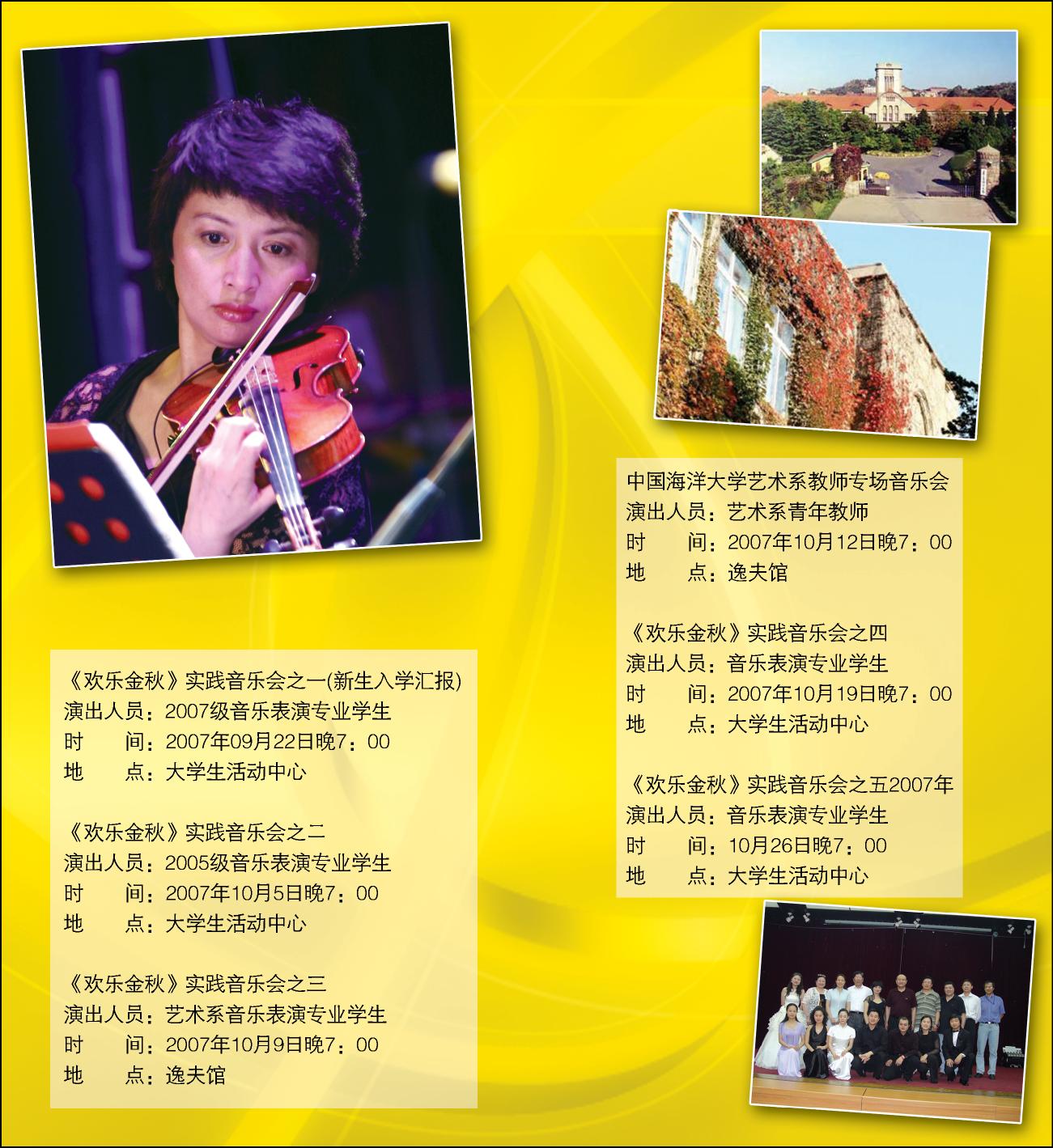 《欢乐金秋》实践音乐会之一(新生入学汇报)
演出人员：2007级音乐表演专业学生
时 间：2007年09月22日晚7：00
地 点：大学生活动中心

《欢乐金秋》实践音乐会之二
演出人员：2005级音乐表演专业学生
时 间：2007年10月5日晚7：00
地 点：大学生活动中心

《欢乐金秋》实践音乐会之三
演出人员：艺术系音乐表演专业学生
时 间：2007年10月9日晚7：00
地 点：逸夫馆

中国海洋大学艺术系教师专场音乐会
演出人员：艺术系青年教师
时 间：2007年10月12日晚7：00
地 点：逸夫馆

《欢乐金秋》实践音乐会之四
演出人员：音乐表演专业学生
时 间：2007年10月19日晚7：00
地 点：大学生活动中心

《欢乐金秋》实践音乐会之五2007年
演出人员：音乐表演专业学生
时 间：10月26日晚7：00
地 点：大学生活动中心